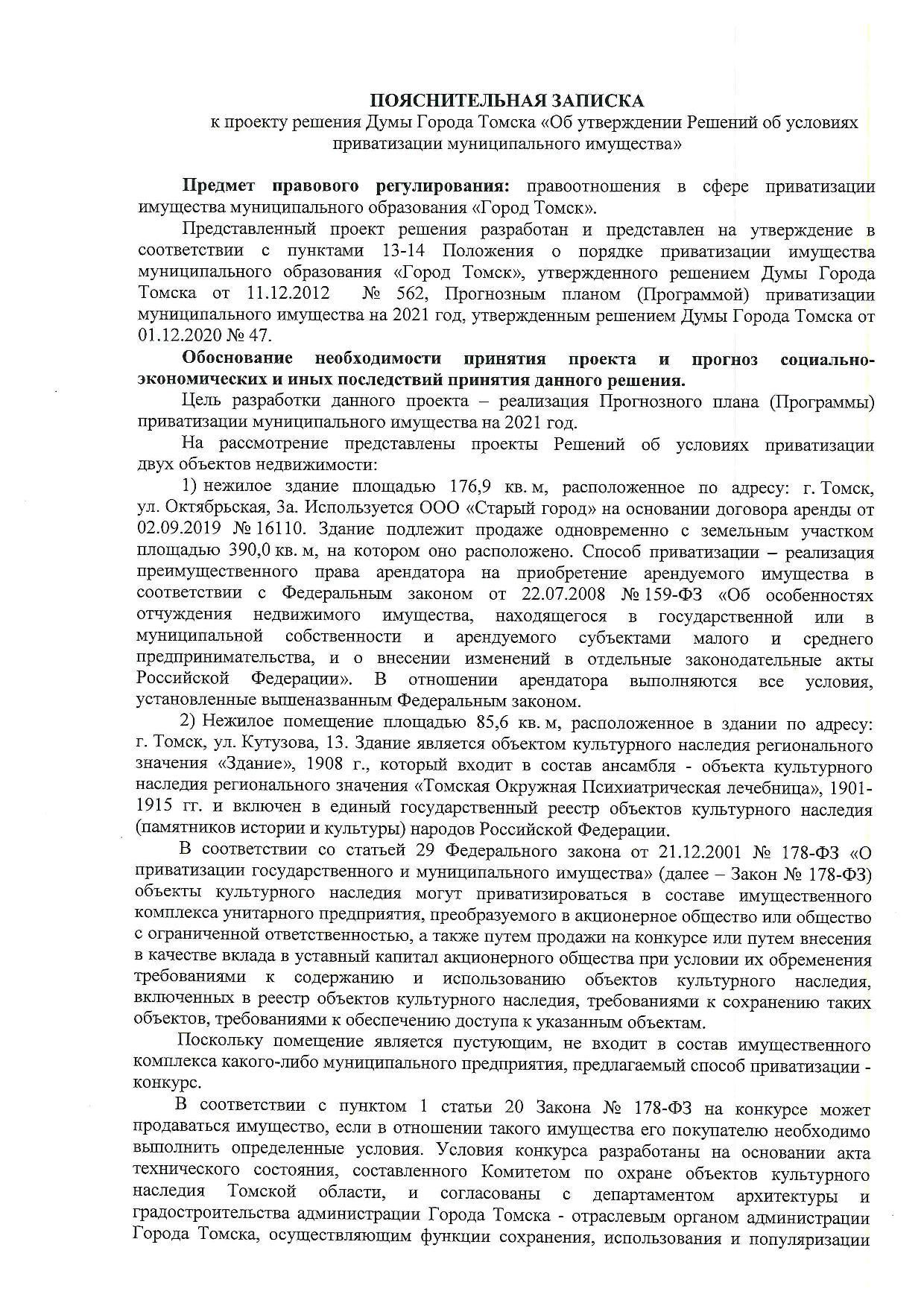 ПОЯСНИТЕЛЬНАЯ ЗАПИСКА
к проекту решения Думы Города Томска «Об утверждении Решений об условиях приватизации муниципального имущества»

Предмет правового регулирования: правоотношения в сфере приватизации имущества муниципального образования «Город Томск».

Представленный проект решения разработан и представлен на утверждение в соответствии с пунктами 13-14 Положения о порядке приватизации имущества муниципального образования «Город Томск», утвержденного решением Думы Города Томска от 11.12.2012 № 562, Прогнозным планом (Программой) приватизации муниципального имущества на 2021 год, утвержденным решением Думы Города Томска от 01.12.2020 № 47.

Обоснование необходимости принятия проекта и прогноз социально-экономических и иных последствий принятия данного решения.

Цель разработки данного проекта – реализация Прогнозного плана (Программы) приватизации муниципального имущества на 2021 год.

На рассмотрение представлены проекты Решений об условиях приватизации двух объектов недвижимости:

1) нежилое здание площадью 176,9 кв. м, расположенное по адресу: г. Томск, ул. Октябрьская, 3а. Используется ООО «Старый город» на основании договора аренды от 02.09.2019 № 16110. Здание подлежит продаже одновременно с земельным участком площадью 390,0 кв. м, на котором оно расположено. Способ приватизации – реализация преимущественного права арендатора на приобретение арендуемого имущества в соответствии с Федеральным законом от 22.07.2008 № 159-ФЗ «Об особенностях отчуждения недвижимого имущества, находящегося в государственной или в муниципальной собственности и арендуемого субъектами малого и среднего предпринимательства, и о внесении изменений в отдельные законодательные акты Российской Федерации». В отношении арендатора выполняются все условия, установленные вышеназванным Федеральным законом.

2) Нежилое помещение площадью 85,6 кв. м, расположенное в здании по адресу: г. Томск, ул. Кутузова, 13. Здание является объектом культурного наследия регионального значения «Здание», 1908 г., который входит в состав ансамбля - объекта культурного наследия регионального значения «Томская Окружная Психиатрическая лечебница», 1901-1915 гг. и включен в единый государственный реестр объектов культурного наследия (памятников истории и культуры) народов Российской Федерации.

В соответствии со статьей 29 Федерального закона от 21.12.2001 № 178-ФЗ «О приватизации государственного и муниципального имущества» (далее – Закон № 178-ФЗ) объекты культурного наследия могут приватизироваться в составе имущественного комплекса унитарного предприятия, преобразуемого в акционерное общество или общество с ограниченной ответственностью, а также путем продажи на конкурсе или путем внесения в качестве вклада в уставный капитал акционерного общества при условии их обременения требованиями к содержанию и использованию объектов культурного наследия, включенных в реестр объектов культурного наследия, требованиями к сохранению таких объектов, требованиями к обеспечению доступа к указанным объектам.

Поскольку помещение является пустующим, не входит в состав имущественного комплекса какого-либо муниципального предприятия, предлагаемый способ приватизации - конкурс.

В соответствии с пунктом 1 статьи 20 Закона № 178-ФЗ на конкурсе может продаваться имущество, если в отношении такого имущества его покупателю необходимо выполнить определенные условия. Условия конкурса разработаны на основании акта технического состояния, составленного Комитетом по охране объектов культурного наследия Томской области, и согласованы с департаментом архитектуры и градостроительства администрации Города Томска - отраслевым органом администрации Города Томска, осуществляющим функции сохранения, использования и популяризации